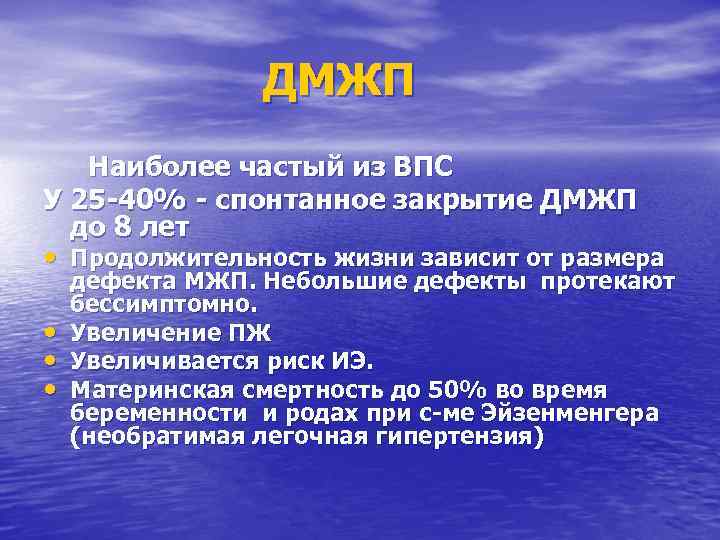 ДМЖП

Наиболее частый из ВПС

У 25-40% - спонтанное закрытие ДМЖП до 8 лет

• Продолжительность жизни зависит от размера дефекта МЖП. Небольшие дефекты протекают бессимптомно.
• Увеличение ПЖ
• Увеличивается риск ИЭ.
• Материнская смертность до 50% во время беременности и родах при с-ме Эйзенменгера (необратимая легочная гипертензия)